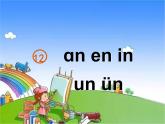 ⑫ an en in

un ün